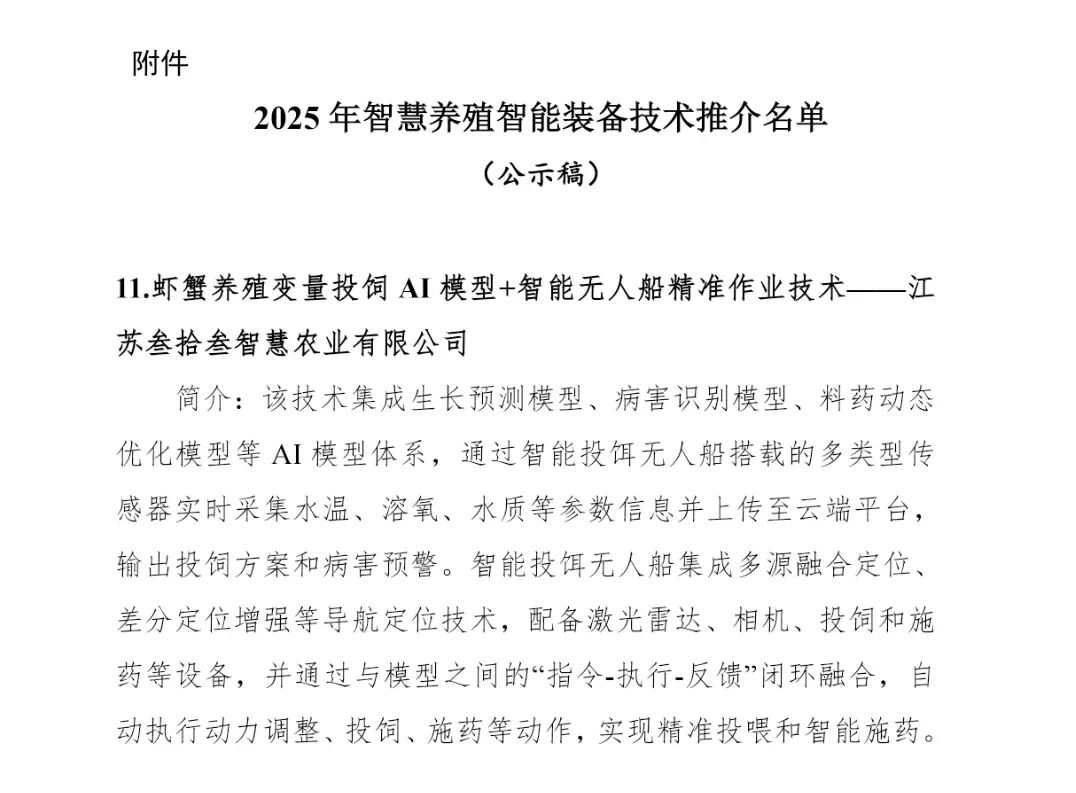 附件

2025 年智慧养殖智能装备技术推介名单

（公示稿）

11.虾蟹养殖变量投饲 AI 模型+智能无人船精准作业技术——江苏叁拾叁智慧农业有限公司

简介：该技术集成生长预测模型、病害识别模型、料药动态优化模型等 AI 模型体系，通过智能投饵无人船搭载的多类型传感器实时采集水温、溶氧、水质等参数信息并上传至云端平台，输出投饲方案和病害预警。智能投饵无人船集成多源融合定位、差分定位增强等导航定位技术，配备激光雷达、相机、投饲和施药等设备，并通过与模型之间的“指令-执行-反馈”闭环融合，自动执行动力调整、投饲、施药等动作，实现精准投喂和智能施药。